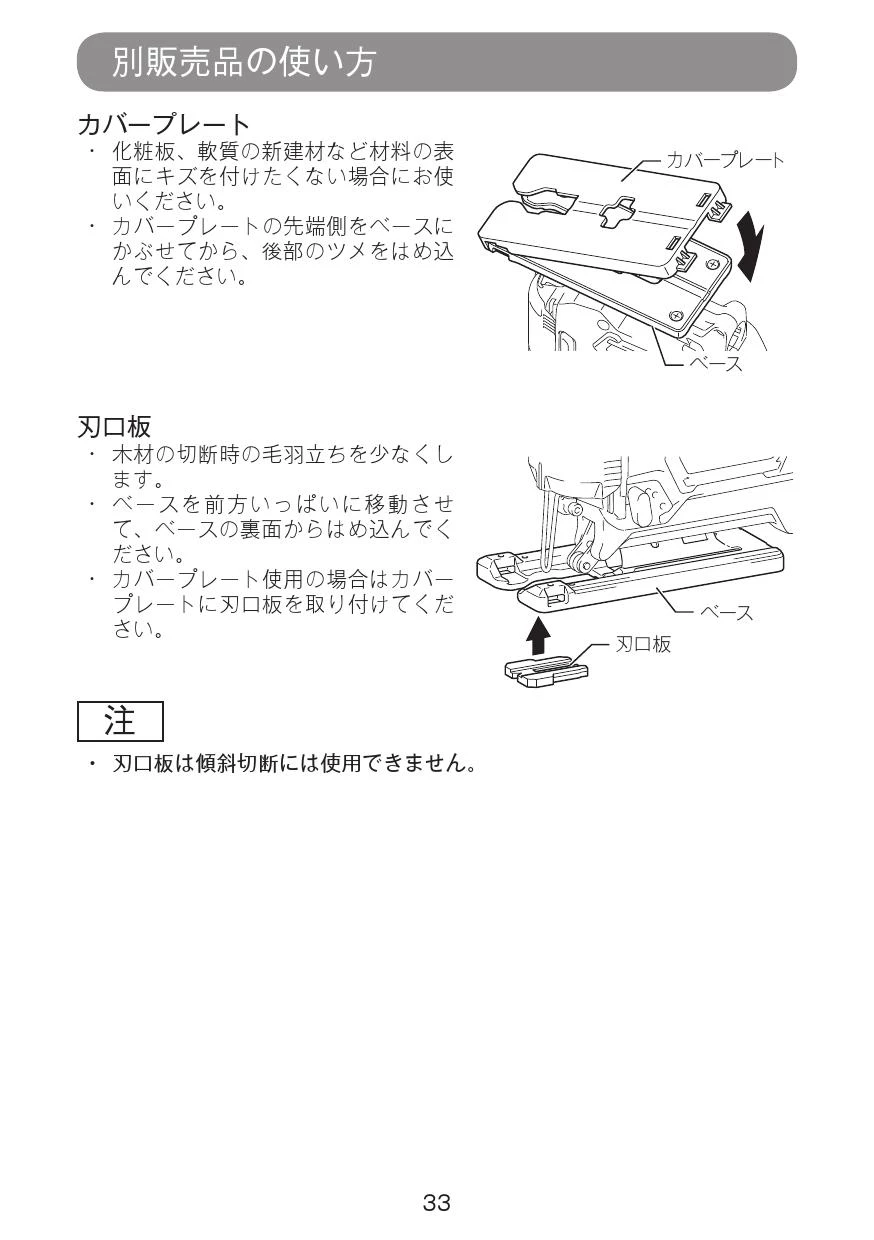 別販売品の使い方

カバープレート
・ 化粧板、軟質の新建材など材料の表面にキズを付けたくない場合にお使いください。
・ カバープレートの先端側をベースにかぶせてから、後部のツメをはめ込んでください。

カバープレート
ベース

刃口板
・ 木材の切断時の毛羽立ちを少なくします。
・ ベースを前方いっぱいに移動させて、ベースの裏面からはめ込んでください。
・ カバープレート使用の場合はカバープレートに刃口板を取り付けてください。

ベース
刃口板

注
・ 刃口板は傾斜切断には使用できません。

33